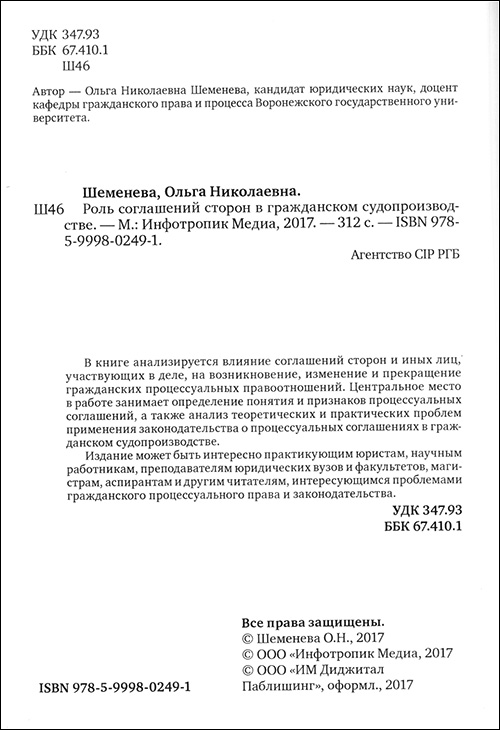 УДК 347.93
ББК 67.410.1
Ш46

Автор — Ольга Николаевна Шеменева, кандидат юридических наук, доцент кафедры гражданского права и процесса Воронежского государственного университета.

Шеменева, Ольга Николаевна.
Ш46 Роль соглашений сторон в гражданском судопроизводстве. — М.: Инфотропик Медиа, 2017. — 312 с. — ISBN 978-5-9998-0249-1.

Агентство CIP РГБ

В книге анализируется влияние соглашений сторон и иных лиц, участвующих в деле, на возникновение, изменение и прекращение гражданских процессуальных правоотношений. Центральное место в работе занимает определение понятия и признаков процессуальных соглашений, а также анализ теоретических и практических проблем применения законодательства о процессуальных соглашениях в гражданском судопроизводстве.

Издание может быть интересно практикующим юристам, научным работникам, преподавателям юридических вузов и факультетов, магистрам, аспирантам и другим читателям, интересующимся проблемами гражданского процессуального права и законодательства.

УДК 347.93
ББК 67.410.1

Все права защищены.
© Шеменева О.Н., 2017
© ООО «Инфотропик Медиа, 2017
© ООО «ИМ Диджитал Паблишинг», оформл., 2017

ISBN 978-5-9998-0249-1